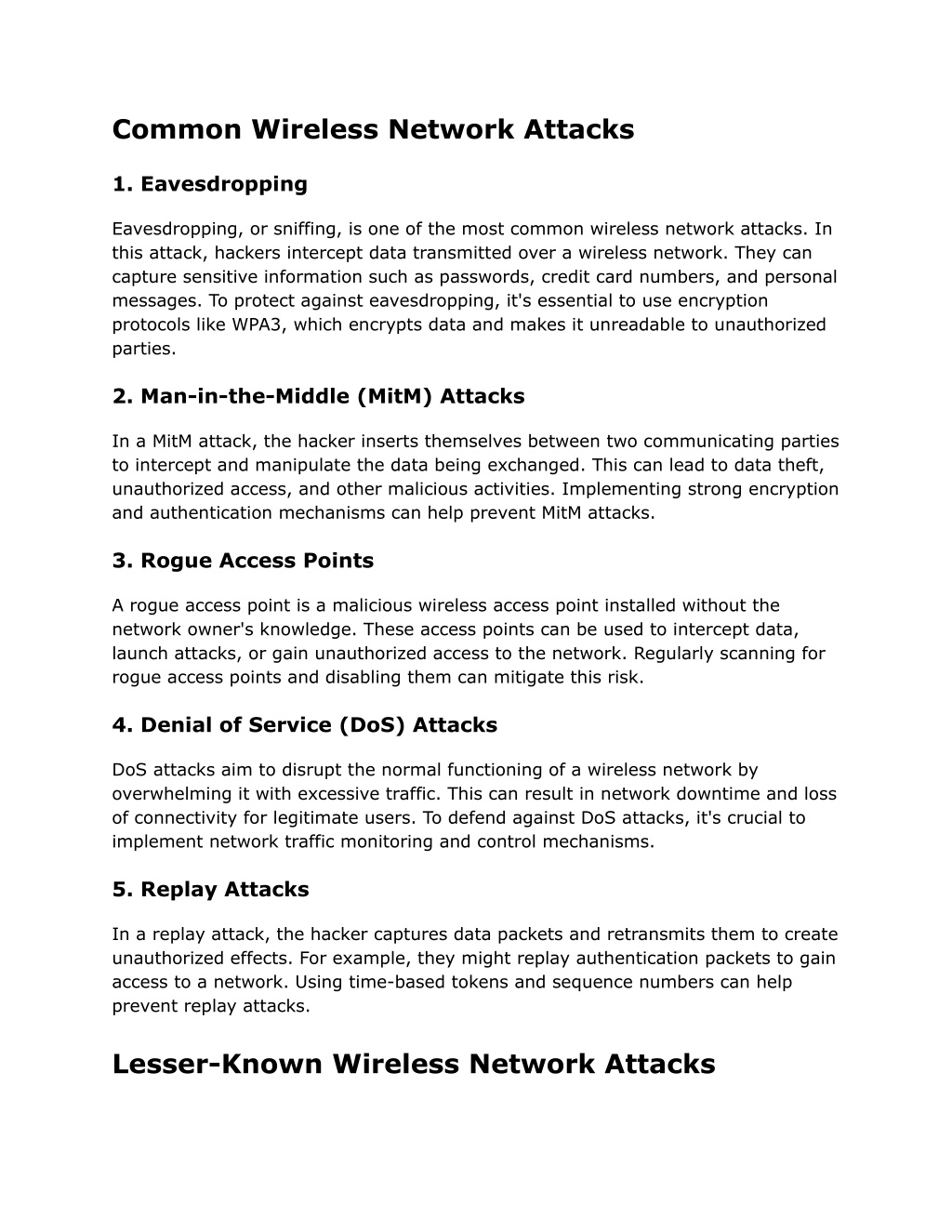 Common Wireless Network Attacks

1. Eavesdropping

Eavesdropping, or sniffing, is one of the most common wireless network attacks. In this attack, hackers intercept data transmitted over a wireless network. They can capture sensitive information such as passwords, credit card numbers, and personal messages. To protect against eavesdropping, it's essential to use encryption protocols like WPA3, which encrypts data and makes it unreadable to unauthorized parties.

2. Man-in-the-Middle (MitM) Attacks

In a MitM attack, the hacker inserts themselves between two communicating parties to intercept and manipulate the data being exchanged. This can lead to data theft, unauthorized access, and other malicious activities. Implementing strong encryption and authentication mechanisms can help prevent MitM attacks.

3. Rogue Access Points

A rogue access point is a malicious wireless access point installed without the network owner's knowledge. These access points can be used to intercept data, launch attacks, or gain unauthorized access to the network. Regularly scanning for rogue access points and disabling them can mitigate this risk.

4. Denial of Service (DoS) Attacks

DoS attacks aim to disrupt the normal functioning of a wireless network by overwhelming it with excessive traffic. This can result in network downtime and loss of connectivity for legitimate users. To defend against DoS attacks, it's crucial to implement network traffic monitoring and control mechanisms.

5. Replay Attacks

In a replay attack, the hacker captures data packets and retransmits them to create unauthorized effects. For example, they might replay authentication packets to gain access to a network. Using time-based tokens and sequence numbers can help prevent replay attacks.

Lesser-Known Wireless Network Attacks